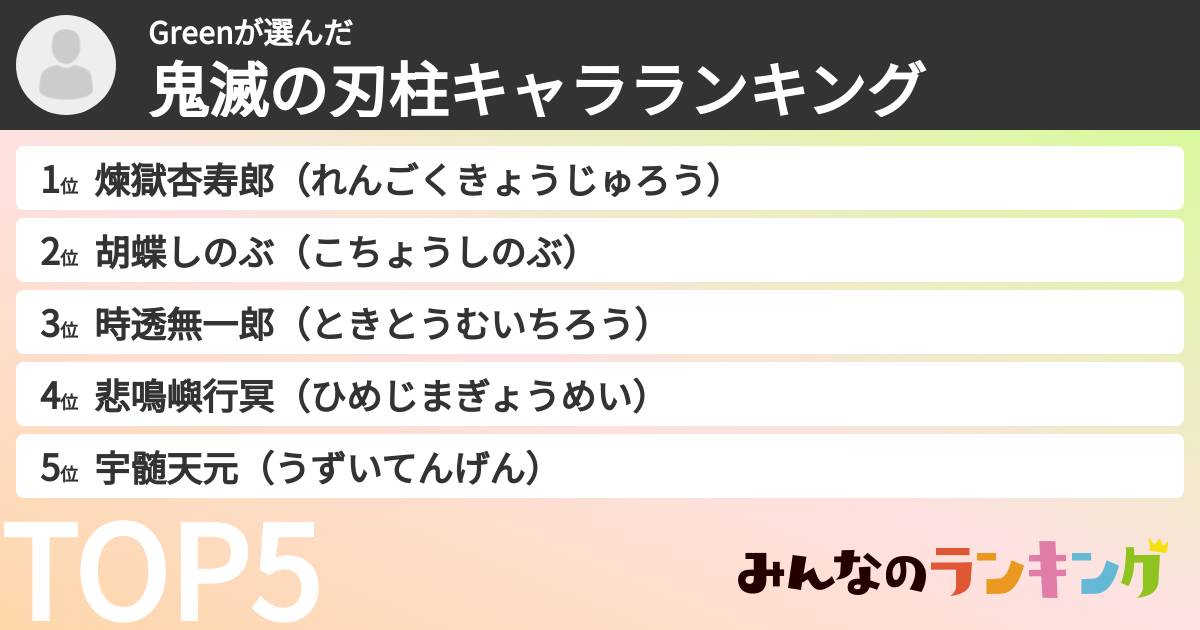 Greenが選んだ
鬼滅の刃柱キャラランキング

1位 煉獄杏寿郎（れんごくきょうじゅろう）

2位 胡蝶しのぶ（こちょうしのぶ）

3位 時透無一郎（ときとうむいちろう）

4位 悲鳴嶼行冥（ひめじまぎょうめい）

5位 宇髄天元（うずいてんげん）

TOP5

みんなのランキング